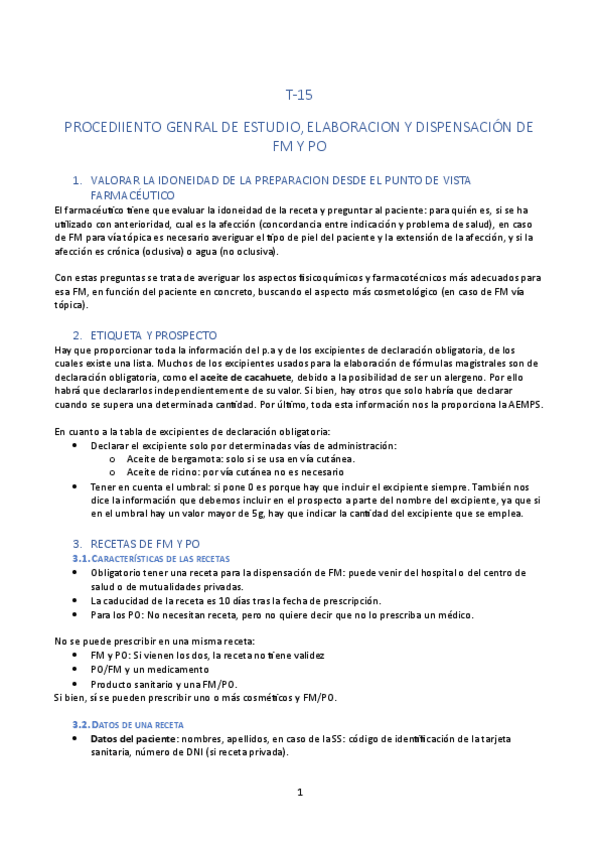 T-15

PROCEDIIENTO GENRAL DE ESTUDIO, ELABORACION Y DISPENSACIÓN DE FM Y PO

1. VALORAR LA IDONEIDAD DE LA PREPARACION DESDE EL PUNTO DE VISTA FARMACÉUTICO

El farmacéutico tiene que evaluar la idoneidad de la receta y preguntar al paciente: para quién es, si se ha utilizado con anterioridad, cual es la afección (concordancia entre indicación y problema de salud), en caso de FM para vía tópica es necesario averiguar el tipo de piel del paciente y la extensión de la afección, y si la afección es crónica (oclusiva) o agua (no oclusiva).

Con estas preguntas se trata de averiguar los aspectos fisicoquímicos y farmacotécnicos más adecuados para esa FM, en función del paciente en concreto, buscando el aspecto más cosmetológico (en caso de FM vía tópica).

2. ETIQUETA Y PROSPECTO

Hay que proporcionar toda la información del p.a y de los excipientes de declaración obligatoria, de los cuales existe una lista. Muchos de los excipientes usados para la elaboración de fórmulas magistrales son de declaración obligatoria, como el aceite de cacahuete, debido a la posibilidad de ser un alergeno. Por ello habrá que declararlos independientemente de su valor. Si bien, hay otros que solo habría que declarar cuando se supera una determinada cantidad. Por último, toda esta información nos la proporciona la AEMPS.

En cuanto a la tabla de excipientes de declaración obligatoria:
• Declarar el excipiente solo por determinadas vías de administración:
  o Aceite de bergamota: solo si se usa en vía cutánea.
  o Aceite de ricino: por vía cutánea no es necesario
• Tener en cuenta el umbral: si pone 0 es porque hay que incluir el excipiente siempre. También nos dice la información que debemos incluir en el prospecto aparte del nombre del excipiente, ya que si en el umbral hay un valor mayor de 5g, hay que indicar la cantidad del excipiente que se emplea.

3. RECETAS DE FM Y PO

3.1. CARACTERÍSTICAS DE LAS RECETAS
• Obligatorio tener una receta para la dispensación de FM: puede venir del hospital o del centro de salud o de mutualidades privadas.
• La caducidad de la receta es 10 días tras la fecha de prescripción.
• Para los PO: No necesitan receta, pero no quiere decir que no lo prescriba un médico.

No se puede prescribir en una misma receta:
• FM y PO: Si vienen los dos, la receta no tiene validez
• PO/FM y un medicamento
• Producto sanitario y una FM/PO.
Si bien, sí se pueden prescribir uno o más cosméticos y FM/PO.

3.2. DATOS DE UNA RECETA
• Datos del paciente: nombres, apellidos, en caso de la SS: código de identificación de la tarjeta sanitaria, número de DNI (si receta privada).

1